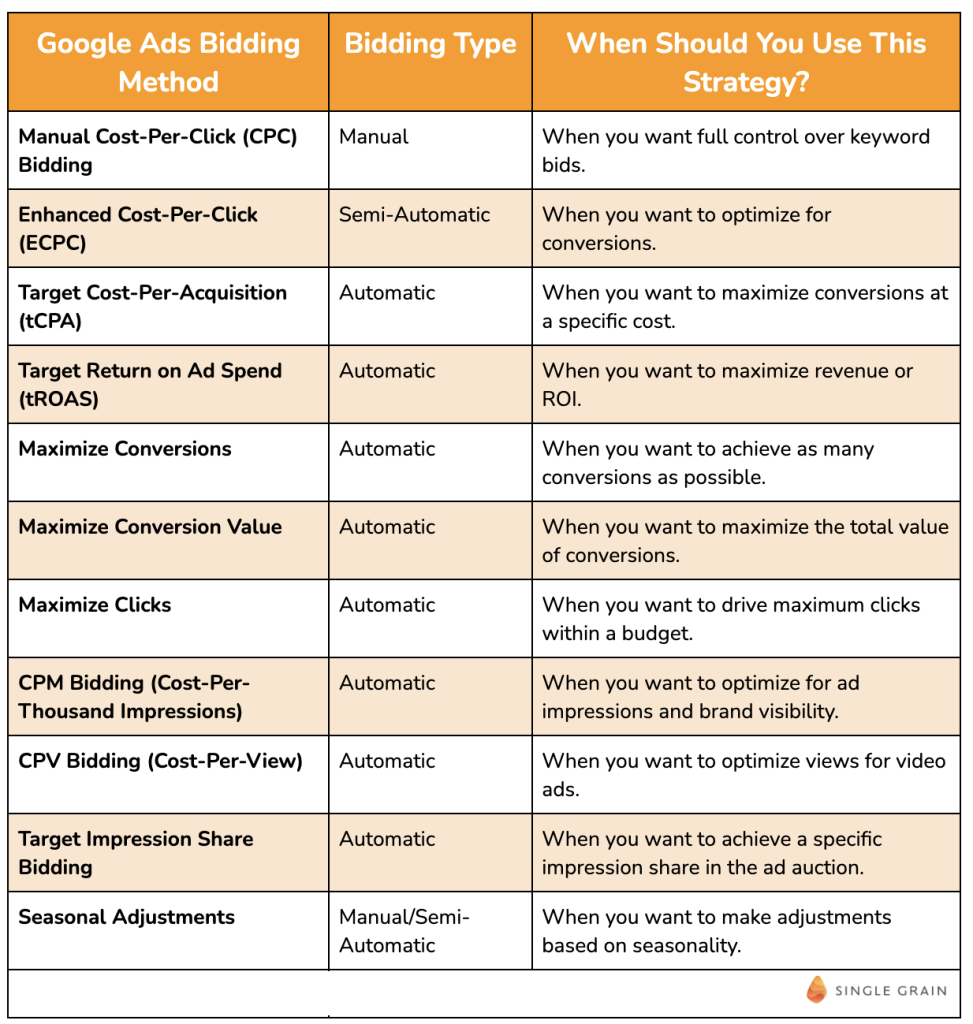 | Google Ads Bidding Method | Bidding Type | When Should You Use This Strategy? |
|---|---|---|
| Manual Cost-Per-Click (CPC) Bidding | Manual | When you want full control over keyword bids. |
| Enhanced Cost-Per-Click (ECPC) | Semi-Automatic | When you want to optimize for conversions. |
| Target Cost-Per-Acquisition (tCPA) | Automatic | When you want to maximize conversions at a specific cost. |
| Target Return on Ad Spend (tROAS) | Automatic | When you want to maximize revenue or ROI. |
| Maximize Conversions | Automatic | When you want to achieve as many conversions as possible. |
| Maximize Conversion Value | Automatic | When you want to maximize the total value of conversions. |
| Maximize Clicks | Automatic | When you want to drive maximum clicks within a budget. |
| CPM Bidding (Cost-Per-Thousand Impressions) | Automatic | When you want to optimize for ad impressions and brand visibility. |
| CPV Bidding (Cost-Per-View) | Automatic | When you want to optimize views for video ads. |
| Target Impression Share Bidding | Automatic | When you want to achieve a specific impression share in the ad auction. |
| Seasonal Adjustments | Manual/Semi-Automatic | When you want to make adjustments based on seasonality. |

SINGLE GRAIN